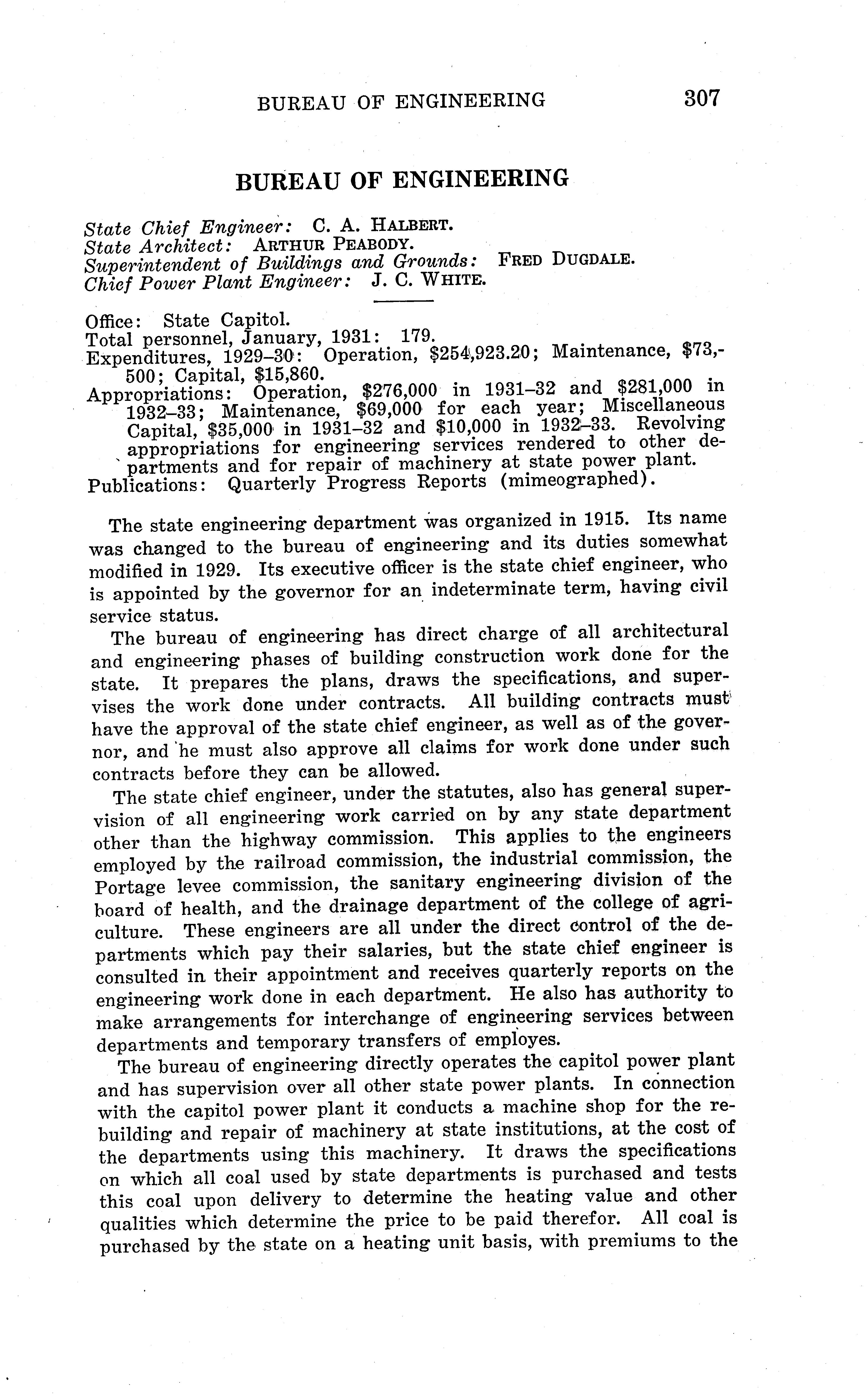 BUREAU OF ENGINEERING 307

BUREAU OF ENGINEERING

State Chief Engineer: C. A. HALBERT.
State Architect: ARTHUR PEABODY.
Superintendent of Buildings and Grounds: FRED DUGDALE.
Chief Power Plant Engineer: J. C. WHITE.

Office: State Capitol.
Total personnel, January, 1931: 179.
Expenditures, 1929–30: Operation, \$254,923.20; Maintenance, \$73,500; Capital, \$15,860.
Appropriations: Operation, \$276,000 in 1931–32 and \$281,000 in 1932–33; Maintenance, \$69,000 for each year; Miscellaneous Capital, \$35,000 in 1931–32 and \$10,000 in 1932–33. Revolving appropriations for engineering services rendered to other departments and for repair of machinery at state power plant.
Publications: Quarterly Progress Reports (mimeographed).

The state engineering department was organized in 1915. Its name was changed to the bureau of engineering and its duties somewhat modified in 1929. Its executive officer is the state chief engineer, who is appointed by the governor for an indeterminate term, having civil service status.

The bureau of engineering has direct charge of all architectural and engineering phases of building construction work done for the state. It prepares the plans, draws the specifications, and supervises the work done under contracts. All building contracts must have the approval of the state chief engineer, as well as of the governor, and he must also approve all claims for work done under such contracts before they can be allowed.

The state chief engineer, under the statutes, also has general supervision of all engineering work carried on by any state department other than the highway commission. This applies to the engineers employed by the railroad commission, the industrial commission, the Portage levee commission, the sanitary engineering division of the board of health, and the drainage department of the college of agriculture. These engineers are all under the direct control of the departments which pay their salaries, but the state chief engineer is consulted in their appointment and receives quarterly reports on the engineering work done in each department. He also has authority to make arrangements for interchange of engineering services between departments and temporary transfers of employes.

The bureau of engineering directly operates the capitol power plant and has supervision over all other state power plants. In connection with the capitol power plant it conducts a machine shop for the rebuilding and repair of machinery at state institutions, at the cost of the departments using this machinery. It draws the specifications on which all coal used by state departments is purchased and tests this coal upon delivery to determine the heating value and other qualities which determine the price to be paid therefor. All coal is purchased by the state on a heating unit basis, with premiums to the